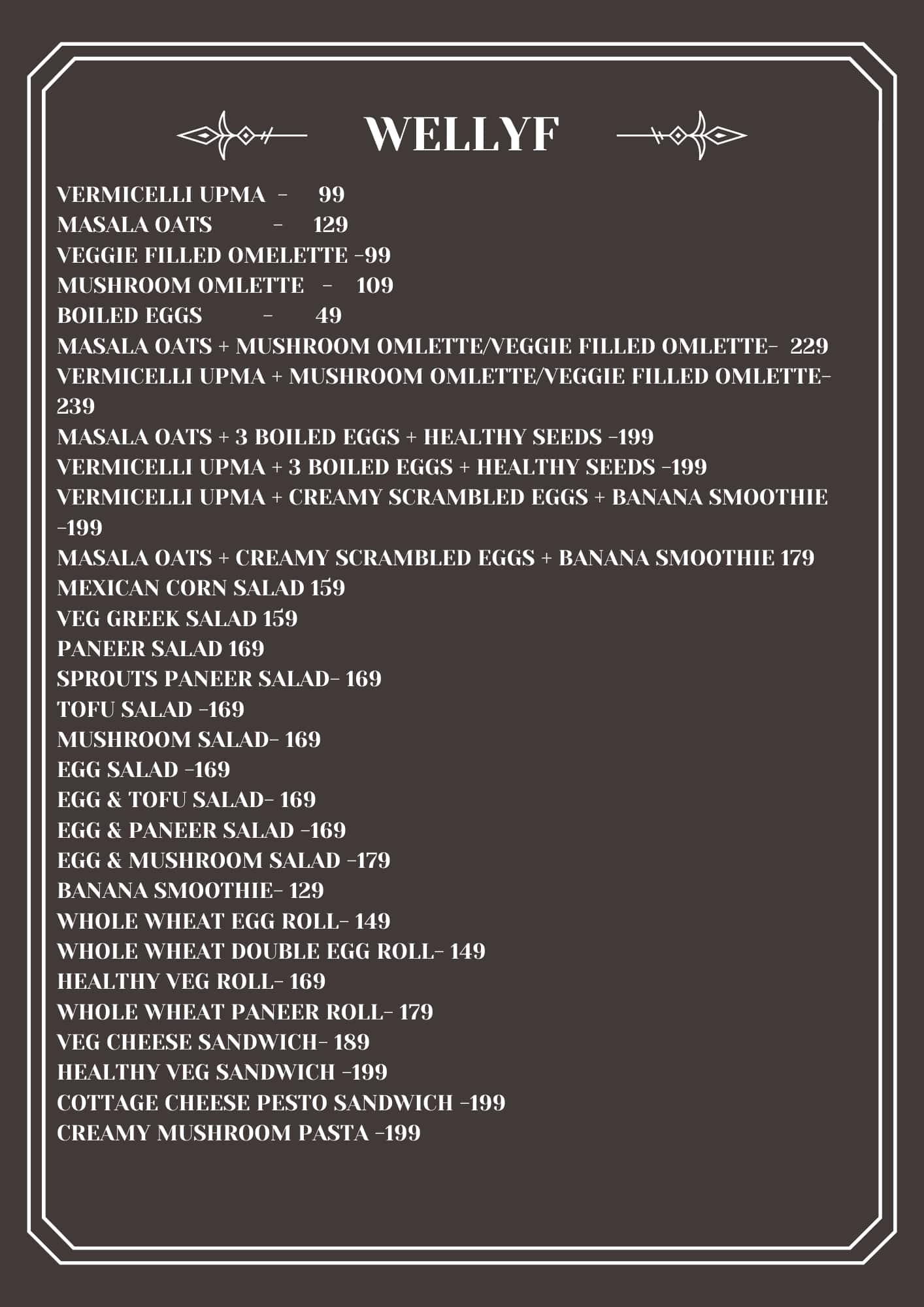 WELLYF

VERMICELLI UPMA - 99
MASALA OATS - 129
VEGGIE FILLED OMELETTE -99
MUSHROOM OMLETTE - 109
BOILED EGGS - 49
MASALA OATS + MUSHROOM OMLETTE/VEGGIE FILLED OMLETTE- 229
VERMICELLI UPMA + MUSHROOM OMLETTE/VEGGIE FILLED OMLETTE- 239
MASALA OATS + 3 BOILED EGGS + HEALTHY SEEDS -199
VERMICELLI UPMA + 3 BOILED EGGS + HEALTHY SEEDS -199
VERMICELLI UPMA + CREAMY SCRAMBLED EGGS + BANANA SMOOTHIE -199
MASALA OATS + CREAMY SCRAMBLED EGGS + BANANA SMOOTHIE 179
MEXICAN CORN SALAD 159
VEG GREEK SALAD 159
PANEER SALAD 169
SPROUTS PANEER SALAD- 169
TOFU SALAD -169
MUSHROOM SALAD- 169
EGG SALAD -169
EGG & TOFU SALAD- 169
EGG & PANEER SALAD -169
EGG & MUSHROOM SALAD -179
BANANA SMOOTHIE- 129
WHOLE WHEAT EGG ROLL- 149
WHOLE WHEAT DOUBLE EGG ROLL- 149
HEALTHY VEG ROLL- 169
WHOLE WHEAT PANEER ROLL- 179
VEG CHEESE SANDWICH- 189
HEALTHY VEG SANDWICH -199
COTTAGE CHEESE PESTO SANDWICH -199
CREAMY MUSHROOM PASTA -199